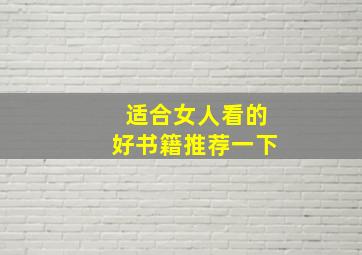 适合女人看的
好书籍推荐一下